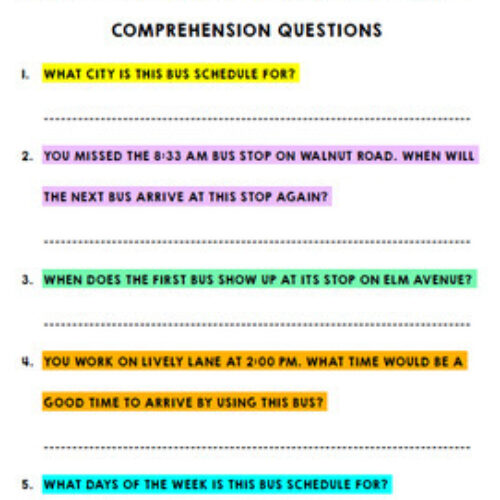 COMPREHENSION QUESTIONS

1. WHAT CITY IS THIS BUS SCHEDULE FOR?

2. YOU MISSED THE 8:33 AM BUS STOP ON WALNUT ROAD. WHEN WILL THE NEXT BUS ARRIVE AT THIS STOP AGAIN?

3. WHEN DOES THE FIRST BUS SHOW UP AT ITS STOP ON ELM AVENUE?

4. YOU WORK ON LIVELY LANE AT 2:00 PM. WHAT TIME WOULD BE A GOOD TIME TO ARRIVE BY USING THIS BUS?

5. WHAT DAYS OF THE WEEK IS THIS BUS SCHEDULE FOR?